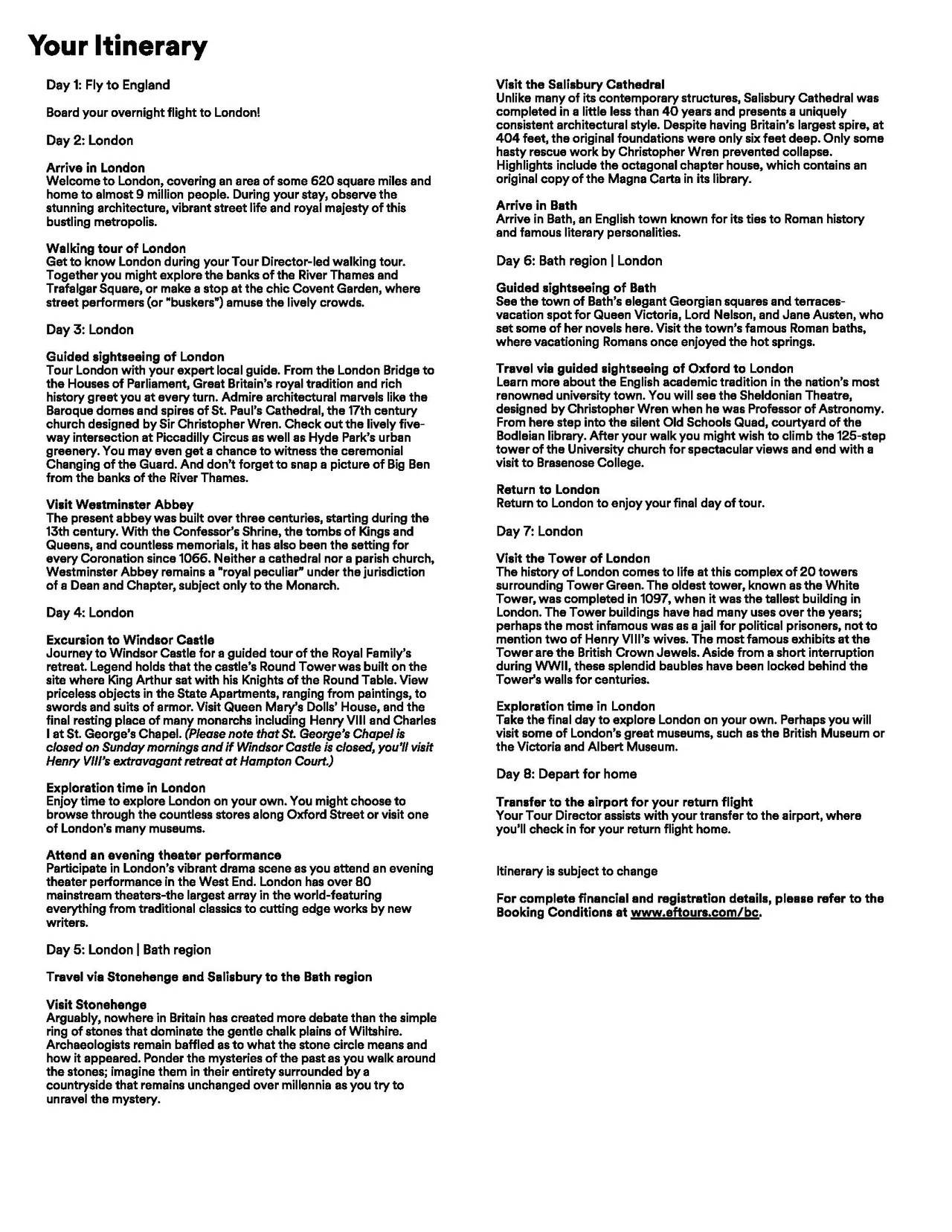 Your Itinerary

Day 1: Fly to England

Board your overnight flight to London!

Day 2: London

Arrive in London
Welcome to London, covering an area of some 620 square miles and home to almost 9 million people. During your stay, observe the stunning architecture, vibrant street life and royal majesty of this bustling metropolis.

Walking tour of London
Get to know London during your Tour Director-led walking tour. Together you might explore the banks of the River Thames and Trafalgar Square, or make a stop at the chic Covent Garden, where street performers (or "buskers") amuse the lively crowds.

Day 3: London

Guided sightseeing of London
Tour London with your expert local guide. From the London Bridge to the Houses of Parliament, Great Britain's royal tradition and rich history greet you at every turn. Admire architectural marvels like the Baroque domes and spires of St. Paul's Cathedral, the 17th century church designed by Sir Christopher Wren. Check out the lively five-way intersection at Piccadilly Circus as well as Hyde Park's urban greenery. You may even get a chance to witness the ceremonial Changing of the Guard. And don't forget to snap a picture of Big Ben from the banks of the River Thames.

Visit Westminster Abbey
The present abbey was built over three centuries, starting during the 13th century. With the Confessor's Shrine, the tombs of Kings and Queens, and countless memorials, it has also been the setting for every Coronation since 1066. Neither a cathedral nor a parish church, Westminster Abbey remains a "royal peculiar" under the jurisdiction of a Dean and Chapter, subject only to the Monarch.

Day 4: London

Excursion to Windsor Castle
Journey to Windsor Castle for a guided tour of the Royal Family's retreat. Legend holds that the castle's Round Tower was built on the site where King Arthur sat with his Knights of the Round Table. View priceless objects in the State Apartments, ranging from paintings, to swords and suits of armor. Visit Queen Mary's Dolls' House, and the final resting place of many monarchs including Henry VIII and Charles I at St. George's Chapel. (Please note that St. George's Chapel is closed on Sunday mornings and if Windsor Castle is closed, you'll visit Henry VIII's extravagant retreat at Hampton Court.)

Exploration time in London
Enjoy time to explore London on your own. You might choose to browse through the countless stores along Oxford Street or visit one of London's many museums.

Attend an evening theater performance
Participate in London's vibrant drama scene as you attend an evening theater performance in the West End. London has over 80 mainstream theaters-the largest array in the world-featuring everything from traditional classics to cutting edge works by new writers.

Day 5: London | Bath region

Travel via Stonehenge and Salisbury to the Bath region

Visit Stonehenge
Arguably, nowhere in Britain has created more debate than the simple ring of stones that dominate the gentle chalk plains of Wiltshire. Archaeologists remain baffled as to what the stone circle means and how it appeared. Ponder the mysteries of the past as you walk around the stones; imagine them in their entirety surrounded by a countryside that remains unchanged over millennia as you try to unravel the mystery.

Visit the Salisbury Cathedral
Unlike many of its contemporary structures, Salisbury Cathedral was completed in a little less than 40 years and presents a uniquely consistent architectural style. Despite having Britain's largest spire, at 404 feet, the original foundations were only six feet deep. Only some hasty rescue work by Christopher Wren prevented collapse. Highlights include the octagonal chapter house, which contains an original copy of the Magna Carta in its library.

Arrive in Bath
Arrive in Bath, an English town known for its ties to Roman history and famous literary personalities.

Day 6: Bath region | London

Guided sightseeing of Bath
See the town of Bath's elegant Georgian squares and terraces-vacation spot for Queen Victoria, Lord Nelson, and Jane Austen, who set some of her novels here. Visit the town's famous Roman baths, where vacationing Romans once enjoyed the hot springs.

Travel via guided sightseeing of Oxford to London
Learn more about the English academic tradition in the nation's most renowned university town. You will see the Sheldonian Theatre, designed by Christopher Wren when he was Professor of Astronomy. From here step into the silent Old Schools Quad, courtyard of the Bodleian library. After your walk you might wish to climb the 125-step tower of the University church for spectacular views and end with a visit to Brasenose College.

Return to London
Return to London to enjoy your final day of tour.

Day 7: London

Visit the Tower of London
The history of London comes to life at this complex of 20 towers surrounding Tower Green. The oldest tower, known as the White Tower, was completed in 1097, when it was the tallest building in London. The Tower buildings have had many uses over the years; perhaps the most infamous was as a jail for political prisoners, not to mention two of Henry VIII's wives. The most famous exhibits at the Tower are the British Crown Jewels. Aside from a short interruption during WWII, these splendid baubles have been locked behind the Tower's walls for centuries.

Exploration time in London
Take the final day to explore London on your own. Perhaps you will visit some of London's great museums, such as the British Museum or the Victoria and Albert Museum.

Day 8: Depart for home

Transfer to the airport for your return flight
Your Tour Director assists with your transfer to the airport, where you'll check in for your return flight home.

Itinerary is subject to change

For complete financial and registration details, please refer to the Booking Conditions at www.eftours.com/bc.